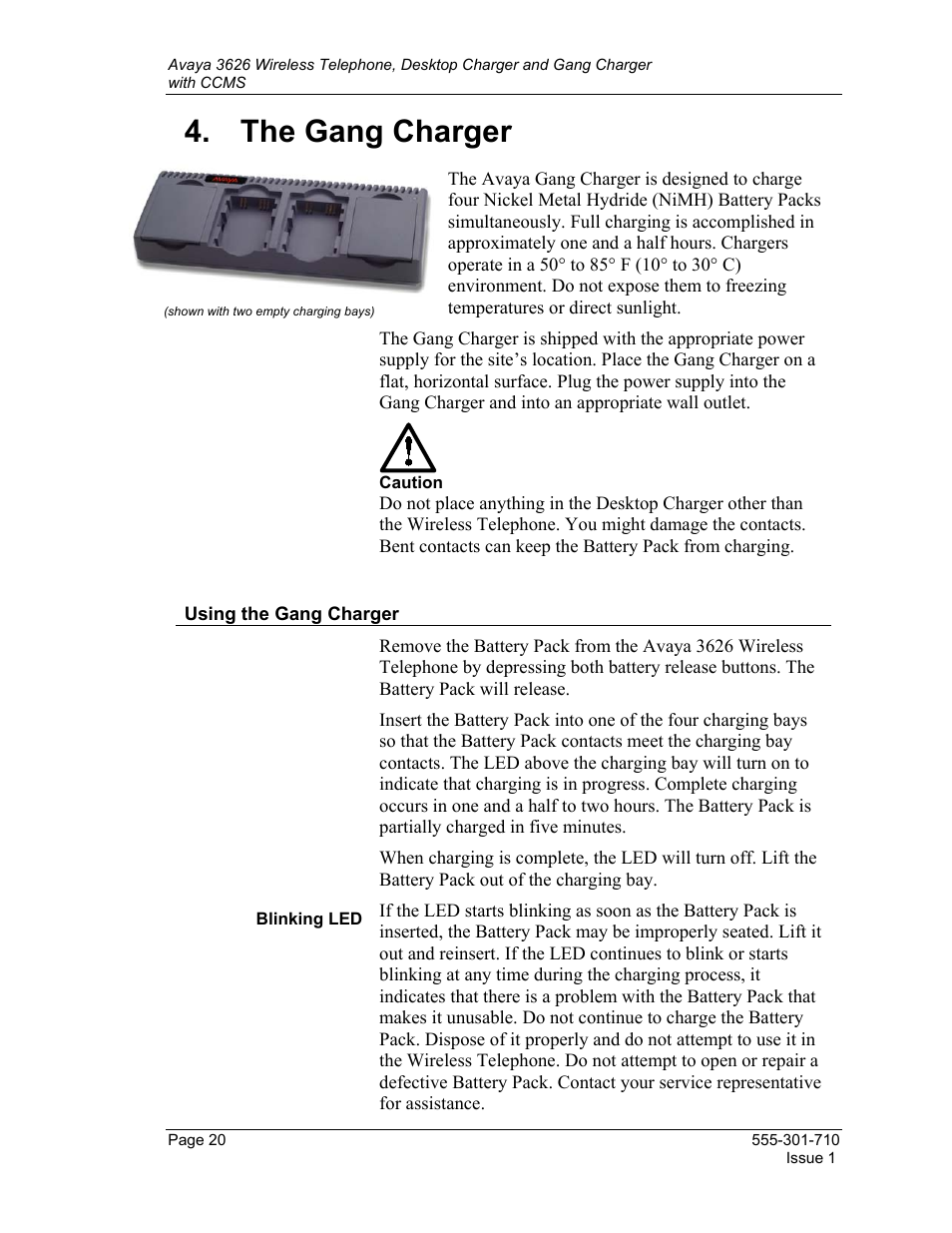 Avaya 3626 Wireless Telephone, Desktop Charger and Gang Charger with CCMS

4. The Gang Charger

Avaya

(shown with two empty charging bays)

The Avaya Gang Charger is designed to charge four Nickel Metal Hydride (NiMH) Battery Packs simultaneously. Full charging is accomplished in approximately one and a half hours. Chargers operate in a 50° to 85° F (10° to 30° C) environment. Do not expose them to freezing temperatures or direct sunlight.

The Gang Charger is shipped with the appropriate power supply for the site's location. Place the Gang Charger on a flat, horizontal surface. Plug the power supply into the Gang Charger and into an appropriate wall outlet.

Caution
Do not place anything in the Desktop Charger other than the Wireless Telephone. You might damage the contacts. Bent contacts can keep the Battery Pack from charging.

Using the Gang Charger

Remove the Battery Pack from the Avaya 3626 Wireless Telephone by depressing both battery release buttons. The Battery Pack will release.

Insert the Battery Pack into one of the four charging bays so that the Battery Pack contacts meet the charging bay contacts. The LED above the charging bay will turn on to indicate that charging is in progress. Complete charging occurs in one and a half to two hours. The Battery Pack is partially charged in five minutes.

When charging is complete, the LED will turn off. Lift the Battery Pack out of the charging bay.

Blinking LED

If the LED starts blinking as soon as the Battery Pack is inserted, the Battery Pack may be improperly seated. Lift it out and reinsert. If the LED continues to blink or starts blinking at any time during the charging process, it indicates that there is a problem with the Battery Pack that makes it unusable. Do not continue to charge the Battery Pack. Dispose of it properly and do not attempt to use it in the Wireless Telephone. Do not attempt to open or repair a defective Battery Pack. Contact your service representative for assistance.

Page 20

555-301-710
Issue 1